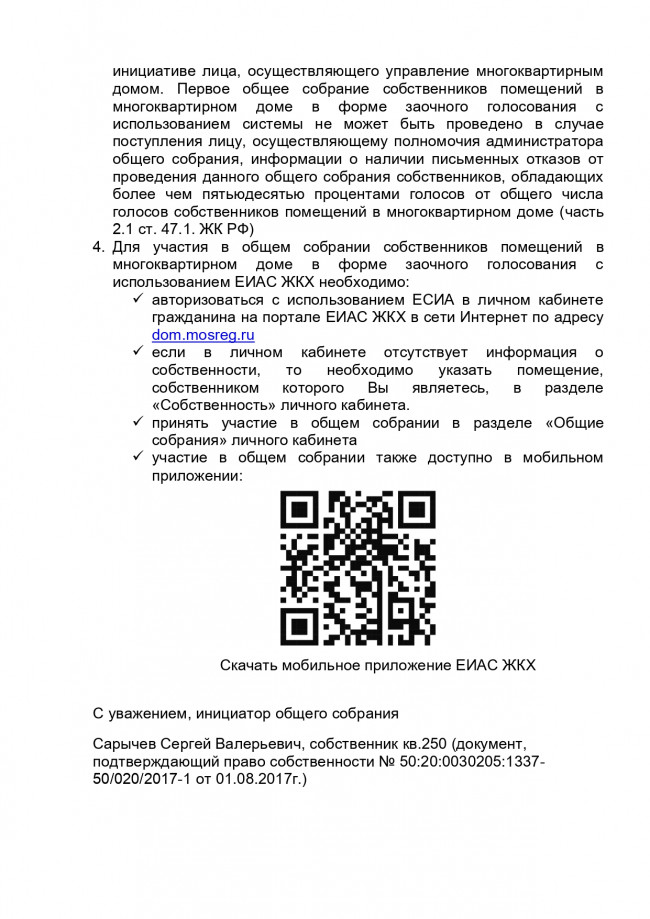 инициативе лица, осуществляющего управление многоквартирным домом. Первое общее собрание собственников помещений в многоквартирном доме в форме заочного голосования с использованием системы не может быть проведено в случае поступления лицу, осуществляющему полномочия администратора общего собрания, информации о наличии письменных отказов от проведения данного общего собрания собственников, обладающих более чем пятьюдесятью процентами голосов от общего числа голосов собственников помещений в многоквартирном доме (часть 2.1 ст. 47.1. ЖК РФ)

4. Для участия в общем собрании собственников помещений в многоквартирном доме в форме заочного голосования с использованием ЕИАС ЖКХ необходимо:
✓ авторизоваться с использованием ЕСИА в личном кабинете гражданина на портале ЕИАС ЖКХ в сети Интернет по адресу dom.mosreg.ru
✓ если в личном кабинете отсутствует информация о собственности, то необходимо указать помещение, собственником которого Вы являетесь, в разделе «Собственность» личного кабинета.
✓ принять участие в общем собрании в разделе «Общие собрания» личного кабинета
✓ участие в общем собрании также доступно в мобильном приложении:

Скачать мобильное приложение ЕИАС ЖКХ

С уважением, инициатор общего собрания

Сарычев Сергей Валерьевич, собственник кв.250 (документ, подтверждающий право собственности № 50:20:0030205:1337-50/020/2017-1 от 01.08.2017г.)